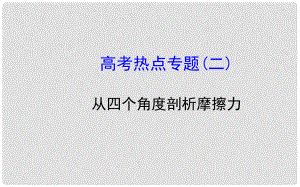 高考热点专题(二)

从四个角度剖析摩擦力